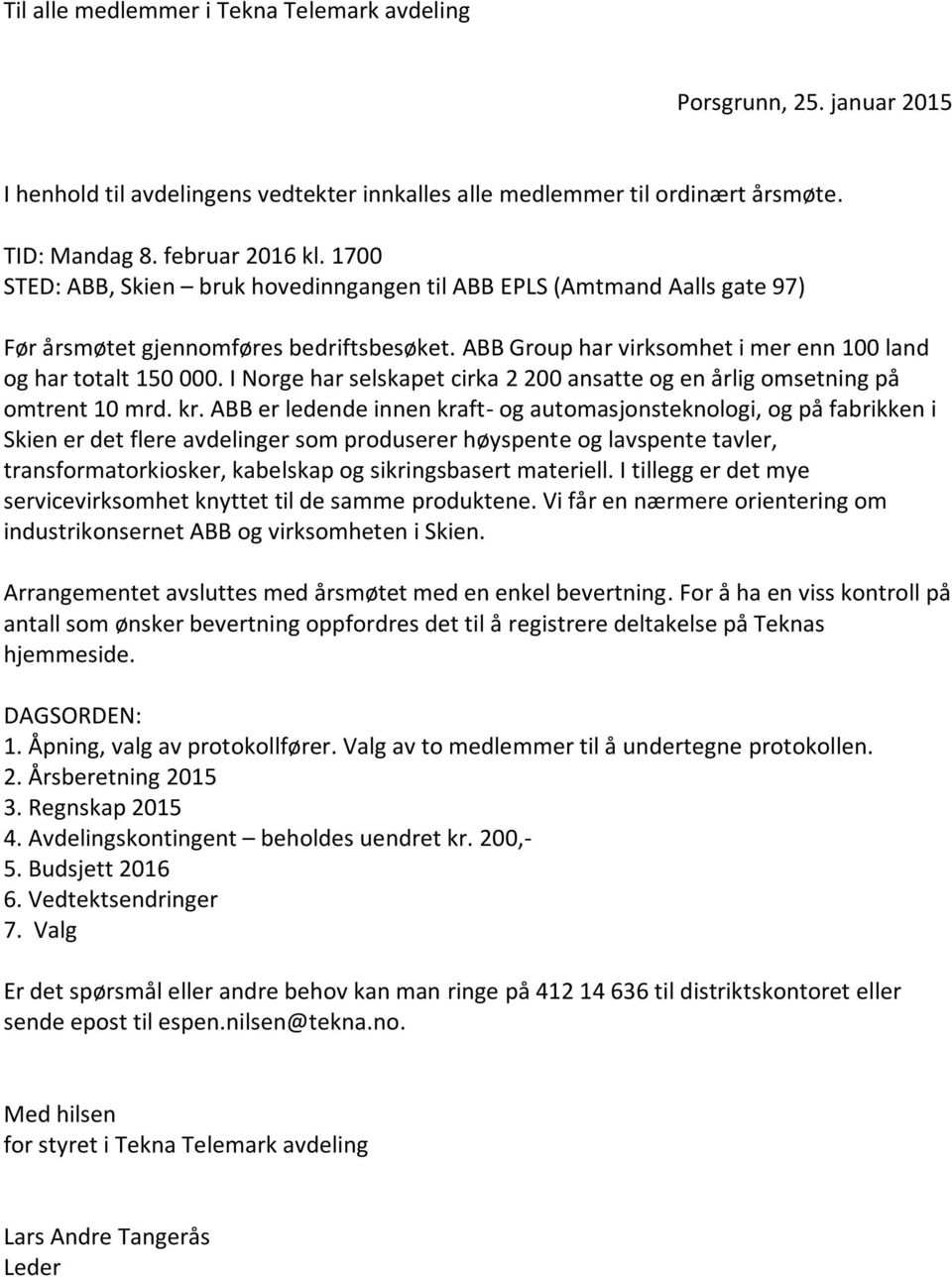 Til alle medlemmer i Tekna Telemark avdeling

Porsgrunn, 25. januar 2015

I henhold til avdelingens vedtekter innkalles alle medlemmer til ordinært årsmøte.

TID: Mandag 8. februar 2016 kl. 1700
STED: ABB, Skien – bruk hovedinngangen til ABB EPLS (Amtmand Aalls gate 97)

Før årsmøtet gjennomføres bedriftsbesøket. ABB Group har virksomhet i mer enn 100 land og har totalt 150 000. I Norge har selskapet cirka 2 200 ansatte og en årlig omsetning på omtrent 10 mrd. kr. ABB er ledende innen kraft- og automasjonsteknologi, og på fabrikken i Skien er det flere avdelinger som produserer høyspente og lavspente tavler, transformatorkiosker, kabelskap og sikringsbasert materiell. I tillegg er det mye servicevirksomhet knyttet til de samme produktene. Vi får en nærmere orientering om industrikonsernet ABB og virksomheten i Skien.

Arrangementet avsluttes med årsmøtet med en enkel bevertning. For å ha en viss kontroll på antall som ønsker bevertning oppfordres det til å registrere deltakelse på Teknas hjemmeside.

DAGSORDEN:
1. Åpning, valg av protokollfører. Valg av to medlemmer til å undertegne protokollen.
2. Årsberetning 2015
3. Regnskap 2015
4. Avdelingskontingent – beholdes uendret kr. 200,-
5. Budsjett 2016
6. Vedtektsendringer
7. Valg

Er det spørsmål eller andre behov kan man ringe på 412 14 636 til distriktskontoret eller sende epost til espen.nilsen@tekna.no.

Med hilsen
for styret i Tekna Telemark avdeling

Lars Andre Tangerås
Leder